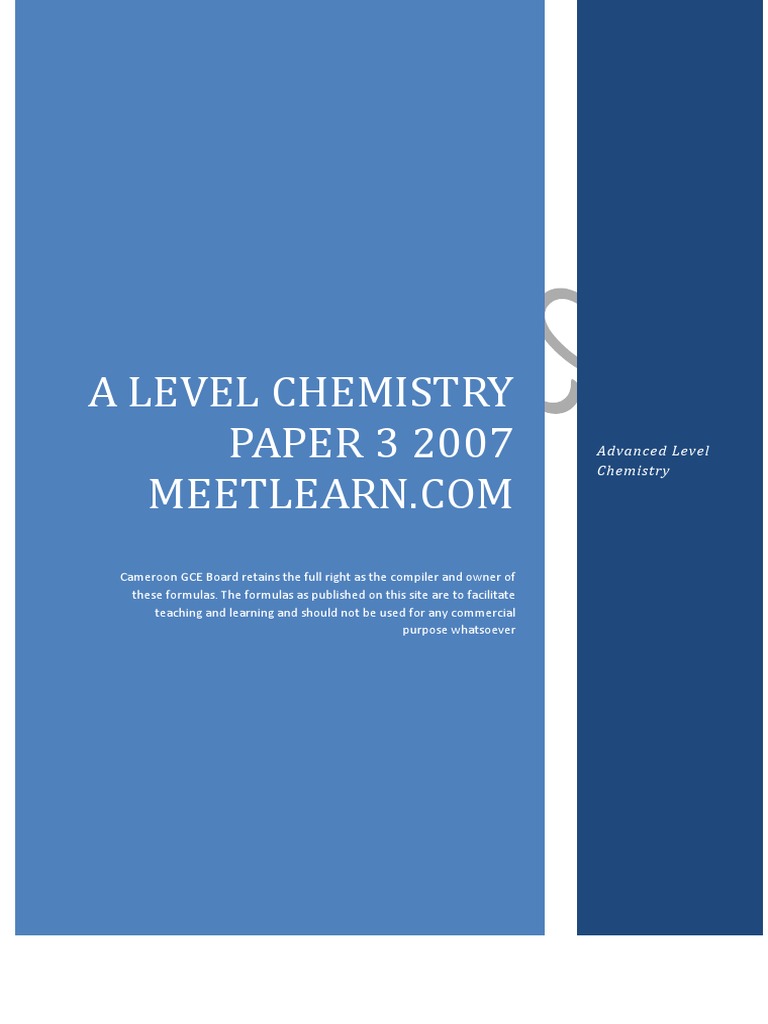 A LEVEL CHEMISTRY
PAPER 3 2007
MEETLEARN.COM

Cameroon GCE Board retains the full right as the compiler and owner of these formulas. The formulas as published on this site are to facilitate teaching and learning and should not be used for any commercial purpose whatsoever

Advanced Level Chemistry